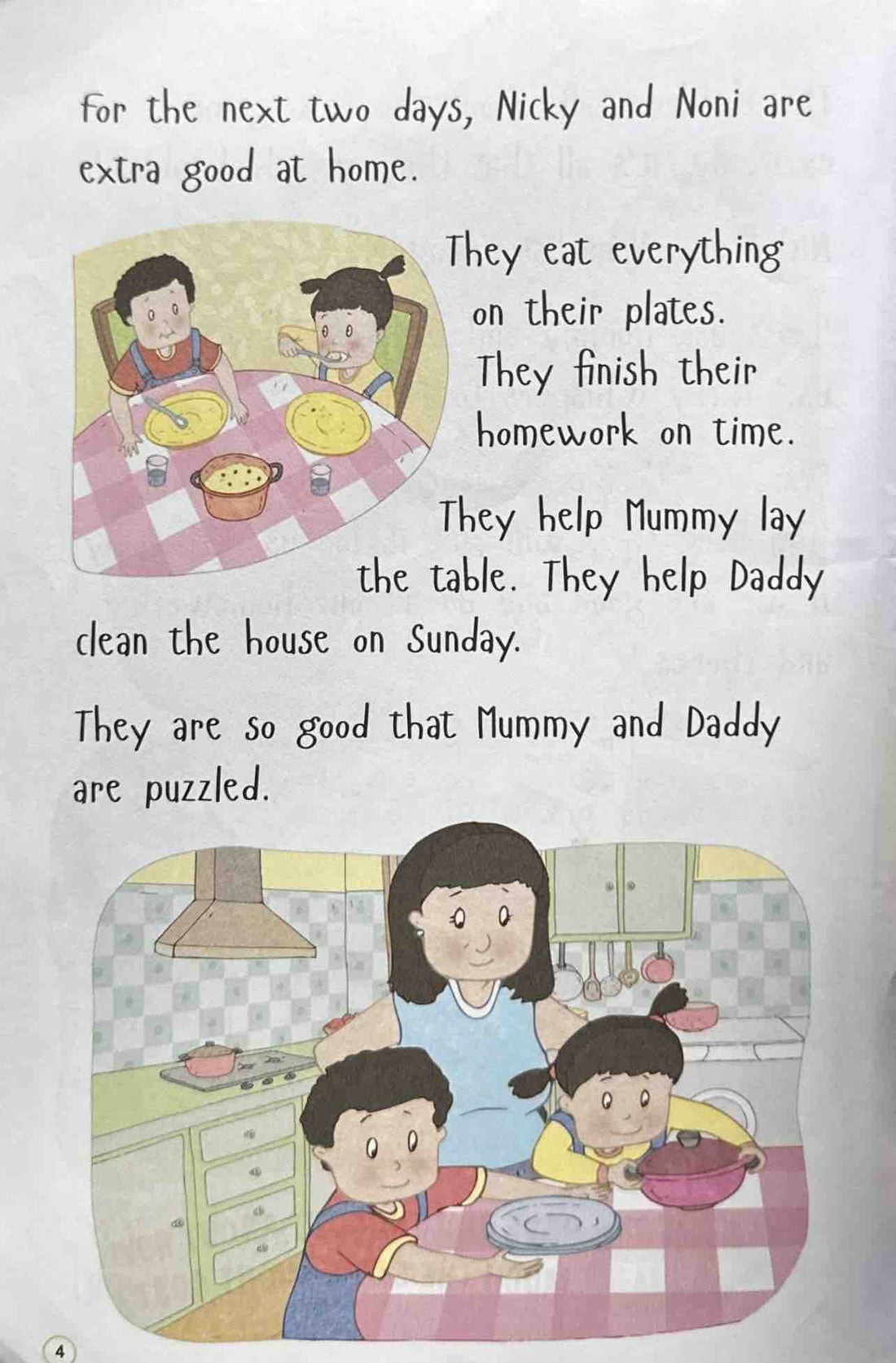 For the next two days, Nicky and Noni are extra good at home.

They eat everything on their plates. They finish their homework on time.

They help Mummy lay the table. They help Daddy clean the house on Sunday.

They are so good that Mummy and Daddy are puzzled.

4